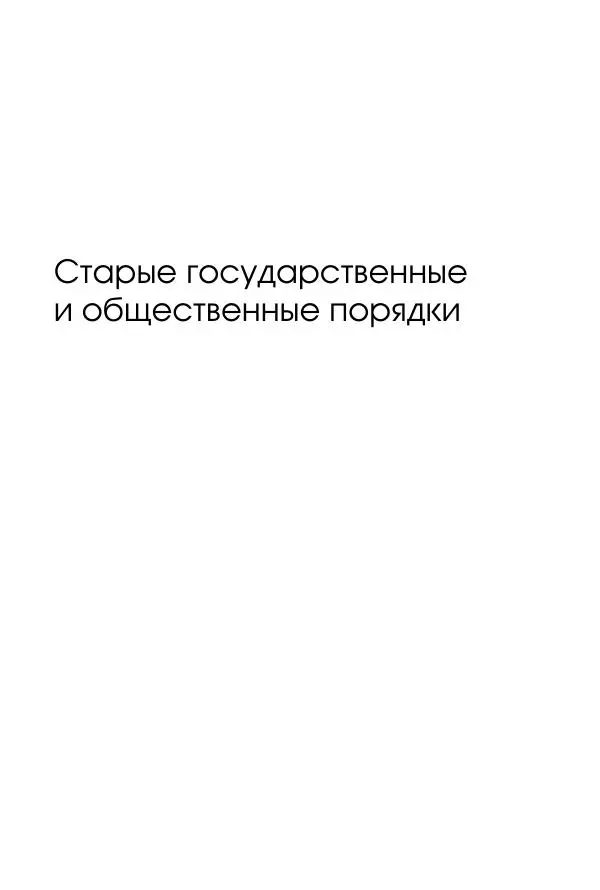 Старые государственные и общественные порядки